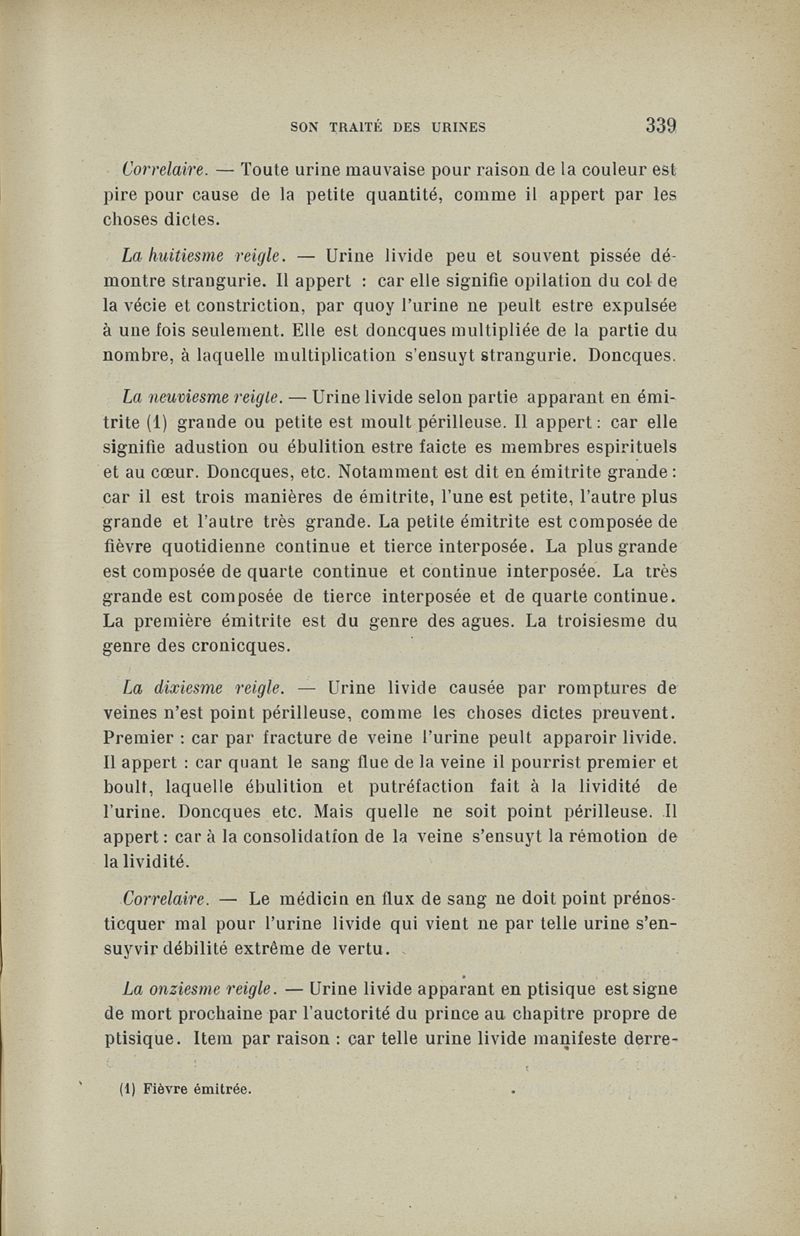 SON TRAITÉ DES URINES 339

Correlaire. — Toute urine mauvaise pour raison de la couleur est pire pour cause de la petite quantité, comme il appert par les choses dictes.

La huitiesme reigle. — Urine livide peu et souvent pissée démontre strangurie. Il appert : car elle signifie opilation du col de la vécie et constriction, par quoy l'urine ne peult estre expulsée à une fois seulement. Elle est doncques multipliée de la partie du nombre, à laquelle multiplication s'ensuyt strangurie. Doncques.

La neuviesme reigle. — Urine livide selon partie apparant en émitrite (1) grande ou petite est moult périlleuse. Il appert : car elle signifie adustion ou ébulition estre faicte es membres espirituels et au cœur. Doncques, etc. Notamment est dit en émitrite grande : car il est trois manières de émitrite, l'une est petite, l'autre plus grande et l'autre très grande. La petite émitrite est composée de fièvre quotidienne continue et tierce interposée. La plus grande est composée de quarte continue et continue interposée. La très grande est composée de tierce interposée et de quarte continue. La première émitrite est du genre des agues. La troisiesme du genre des cronicques.

La dixiesme reigle. — Urine livide causée par romptures de veines n'est point périlleuse, comme les choses dictes preuvent. Premier : car par fracture de veine l'urine peult apparoir livide. Il appert : car quant le sang flue de la veine il pourrist premier et boult, laquelle ébulition et putréfaction fait à la lividité de l'urine. Doncques etc. Mais quelle ne soit point périlleuse. Il appert : car à la consolidation de la veine s'ensuyt la rémotion de la lividité.

Correlaire. — Le médicin en flux de sang ne doit point prénosticquer mal pour l'urine livide qui vient ne par telle urine s'ensuyvir débilité extrême de vertu.

La onziesme reigle. — Urine livide apparant en ptisique est signe de mort prochaine par l'auctorité du prince au chapitre propre de ptisique. Item par raison : car telle urine livide manifeste derre-

(1) Fièvre émitrée.